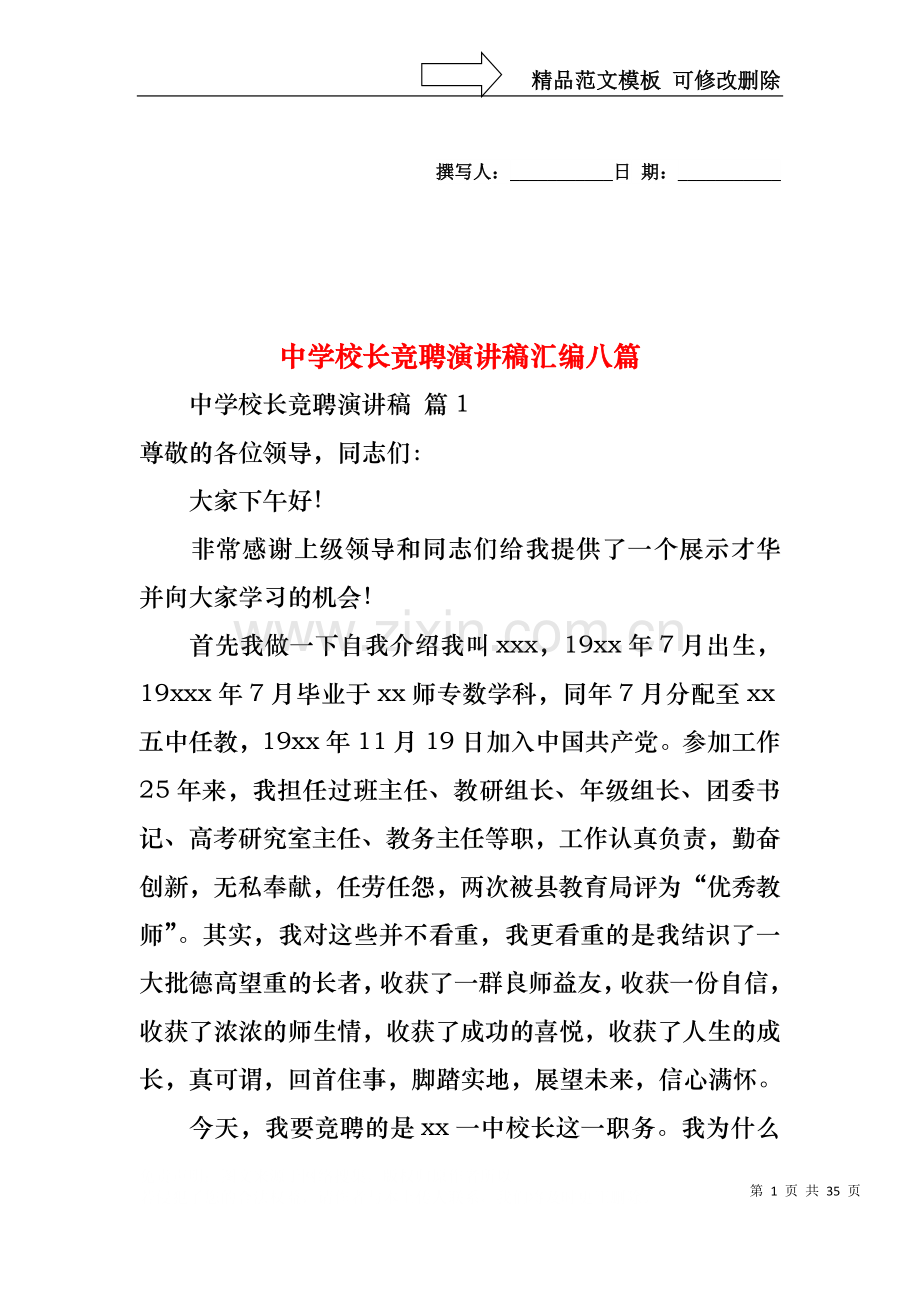 精品范文模板 可修改删除

撰写人：____日 期：____

中学校长竞聘演讲稿汇编八篇

中学校长竞聘演讲稿 篇1

尊敬的各位领导，同志们:

大家下午好!

非常感谢上级领导和同志们给我提供了一个展示才华并向大家学习的机会!

首先我做一下自我介绍我叫xxx，19xx年7月出生，19xxx年7月毕业于xx师专数学科，同年7月分配至xx五中任教，19xx年11月19日加入中国共产党。参加工作25年来，我担任过班主任、教研组长、年级组长、团委书记、高考研究室主任、教务主任等职，工作认真负责，勤奋创新，无私奉献，任劳任怨，两次被县教育局评为“优秀教师”。其实，我对这些并不看重，我更看重的是我结识了一大批德高望重的长者，收获了一群良师益友，收获一份自信，收获了浓浓的师生情，收获了成功的喜悦，收获了人生的成长，真可谓，回首住事，脚踏实地，展望未来，信心满怀。

今天，我要竞聘的是xx一中校长这一职务。我为什么

第1页 共35页

www.zixin.com.cn